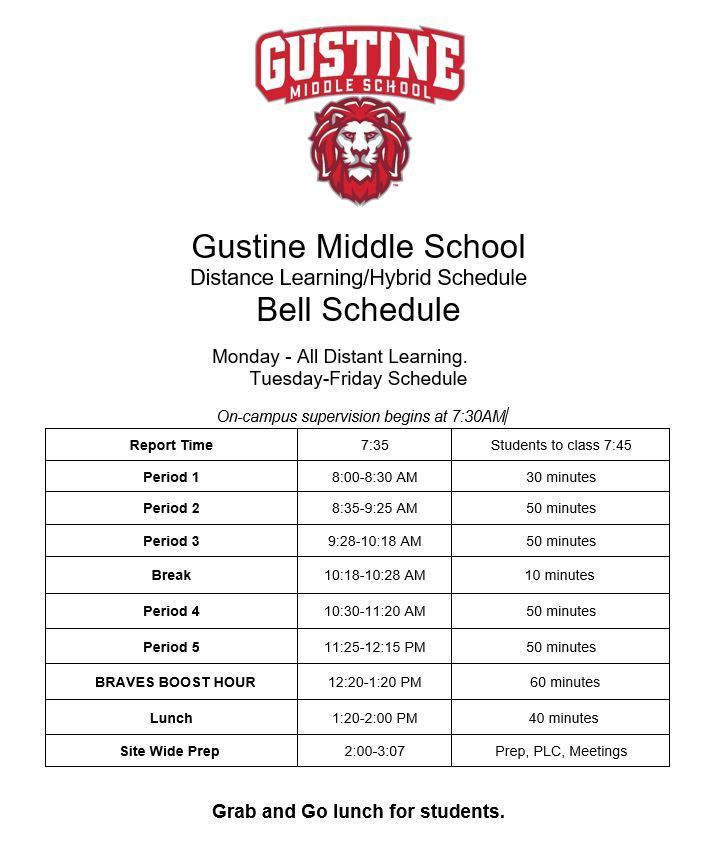 GUSTINE
MIDDLE SCHOOL

Gustine Middle School
Distance Learning/Hybrid Schedule
Bell Schedule

Monday - All Distant Learning.
Tuesday-Friday Schedule

On-campus supervision begins at 7:30AM

| Report Time | 7:35 | Students to class 7:45 |
|---|---|---|
| Period 1 | 8:00-8:30 AM | 30 minutes |
| Period 2 | 8:35-9:25 AM | 50 minutes |
| Period 3 | 9:28-10:18 AM | 50 minutes |
| Break | 10:18-10:28 AM | 10 minutes |
| Period 4 | 10:30-11:20 AM | 50 minutes |
| Period 5 | 11:25-12:15 PM | 50 minutes |
| BRAVES BOOST HOUR | 12:20-1:20 PM | 60 minutes |
| Lunch | 1:20-2:00 PM | 40 minutes |
| Site Wide Prep | 2:00-3:07 | Prep, PLC, Meetings |

Grab and Go lunch for students.